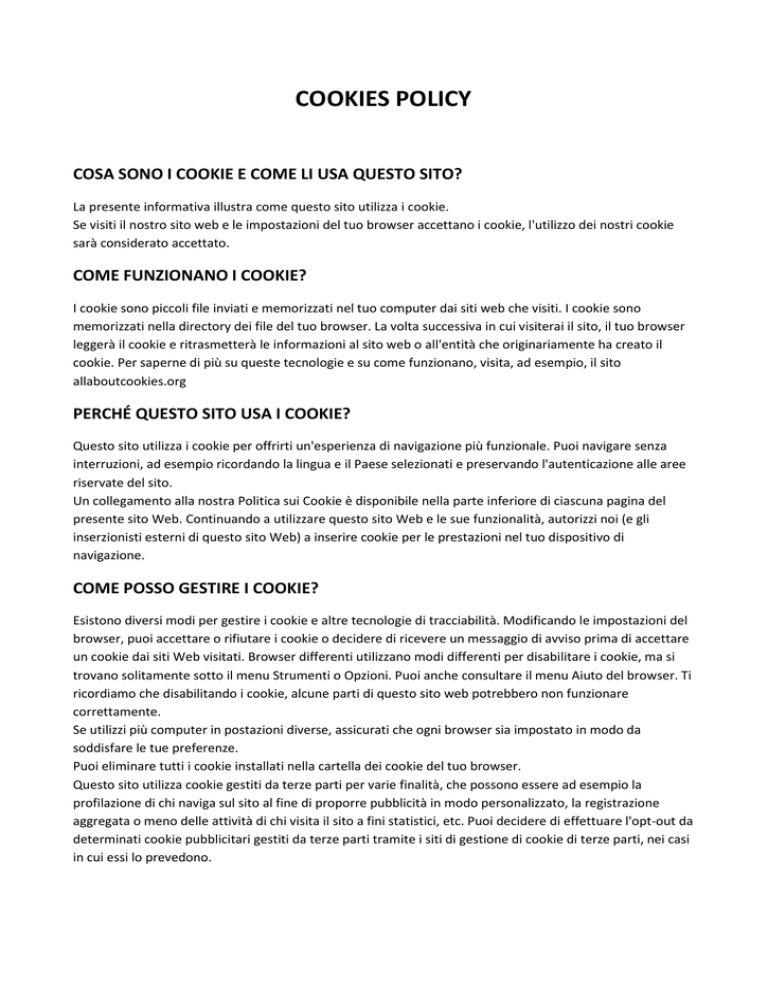 COOKIES POLICY

COSA SONO I COOKIE E COME LI USA QUESTO SITO?

La presente informativa illustra come questo sito utilizza i cookie.
Se visiti il nostro sito web e le impostazioni del tuo browser accettano i cookie, l'utilizzo dei nostri cookie sarà considerato accettato.

COME FUNZIONANO I COOKIE?

I cookie sono piccoli file inviati e memorizzati nel tuo computer dai siti web che visiti. I cookie sono memorizzati nella directory dei file del tuo browser. La volta successiva in cui visiterai il sito, il tuo browser leggerà il cookie e ritrasmetterà le informazioni al sito web o all'entità che originariamente ha creato il cookie. Per saperne di più su queste tecnologie e su come funzionano, visita, ad esempio, il sito allaboutcookies.org

PERCHÉ QUESTO SITO USA I COOKIE?

Questo sito utilizza i cookie per offrirti un'esperienza di navigazione più funzionale. Puoi navigare senza interruzioni, ad esempio ricordando la lingua e il Paese selezionati e preservando l'autenticazione alle aree riservate del sito.
Un collegamento alla nostra Politica sui Cookie è disponibile nella parte inferiore di ciascuna pagina del presente sito Web. Continuando a utilizzare questo sito Web e le sue funzionalità, autorizzi noi (e gli inserzionisti esterni di questo sito Web) a inserire cookie per le prestazioni nel tuo dispositivo di navigazione.

COME POSSO GESTIRE I COOKIE?

Esistono diversi modi per gestire i cookie e altre tecnologie di tracciabilità. Modificando le impostazioni del browser, puoi accettare o rifiutare i cookie o decidere di ricevere un messaggio di avviso prima di accettare un cookie dai siti Web visitati. Browser differenti utilizzano modi differenti per disabilitare i cookie, ma si trovano solitamente sotto il menu Strumenti o Opzioni. Puoi anche consultare il menu Aiuto del browser. Ti ricordiamo che disabilitando i cookie, alcune parti di questo sito web potrebbero non funzionare correttamente.
Se utilizzi più computer in postazioni diverse, assicurati che ogni browser sia impostato in modo da soddisfare le tue preferenze.
Puoi eliminare tutti i cookie installati nella cartella dei cookie del tuo browser.
Questo sito utilizza cookie gestiti da terze parti per varie finalità, che possono essere ad esempio la profilazione di chi naviga sul sito al fine di proporre pubblicità in modo personalizzato, la registrazione aggregata o meno delle attività di chi visita il sito a fini statistici, etc. Puoi decidere di effettuare l'opt-out da determinati cookie pubblicitari gestiti da terze parti tramite i siti di gestione di cookie di terze parti, nei casi in cui essi lo prevedono.